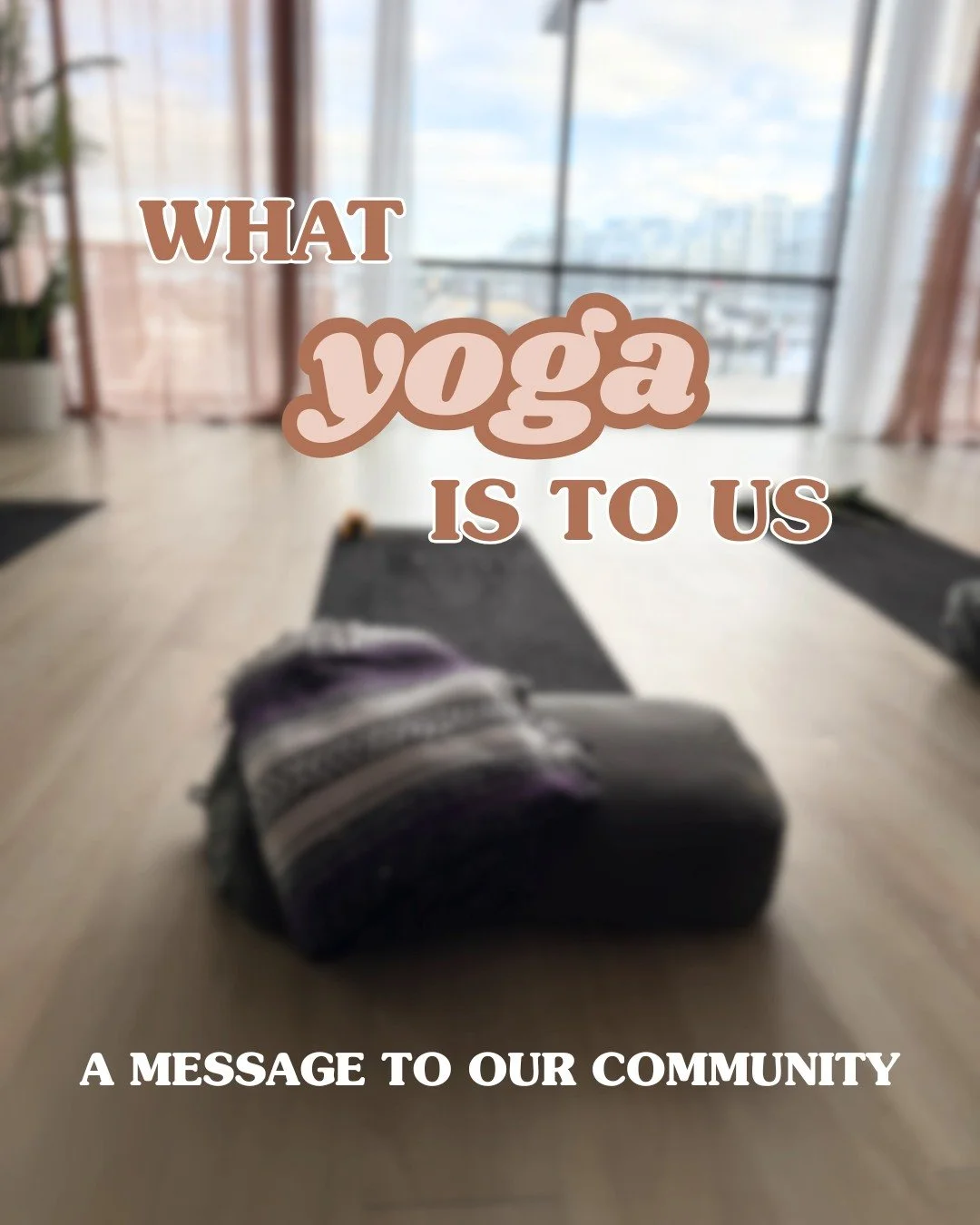 WHAT
yoga
IS TO US

A MESSAGE TO OUR COMMUNITY